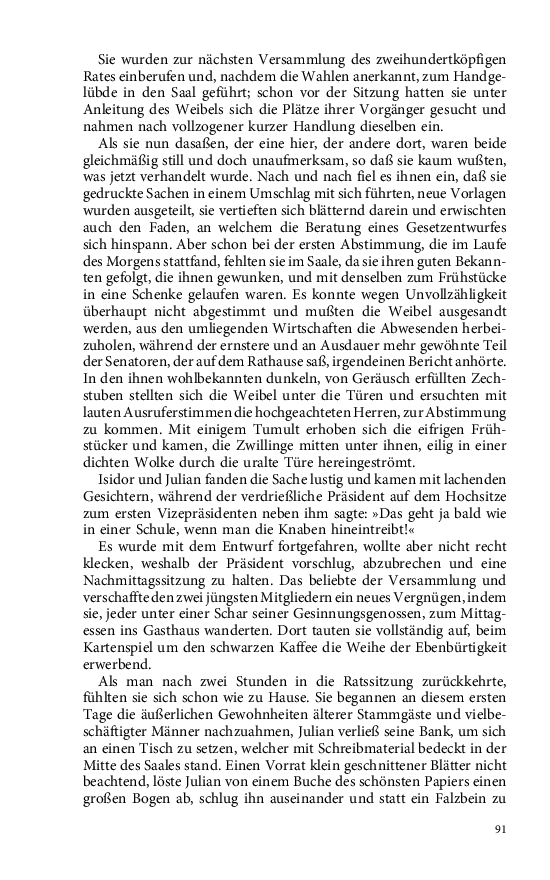 Sie wurden zur nächsten Versammlung des zweihundertköpfigen Rates einberufen und, nachdem die Wahlen anerkannt, zum Handgelübde in den Saal geführt; schon vor der Sitzung hatten sie unter Anleitung des Weibels sich die Plätze ihrer Vorgänger gesucht und nahmen nach vollzogener kurzer Handlung dieselben ein.

Als sie nun dasaßen, der eine hier, der andere dort, waren beide gleichmäßig still und doch unaufmerksam, so daß sie kaum wußten, was jetzt verhandelt wurde. Nach und nach fiel es ihnen ein, daß sie gedruckte Sachen in einem Umschlag mit sich führten, neue Vorlagen wurden ausgeteilt, sie vertieften sich blätternd darein und erwischten auch den Faden, an welchem die Beratung eines Gesetzentwurfes sich hinspann. Aber schon bei der ersten Abstimmung, die im Laufe des Morgens stattfand, fehlten sie im Saale, da sie ihren guten Bekannten gefolgt, die ihnen gewunken, und mit denselben zum Frühstücke in eine Schenke gelaufen waren. Es konnte wegen Unvollzähligkeit überhaupt nicht abgestimmt und mußten die Weibel ausgesandt werden, aus den umliegenden Wirtschaften die Abwesenden herbeizuholen, während der ernstere und an Ausdauer mehr gewöhnte Teil der Senatoren, der auf dem Rathause saß, irgendeinen Bericht anhörte. In den ihnen wohlbekannten dunkeln, von Geräusch erfüllten Zechstuben stellten sich die Weibel unter die Türen und ersuchten mit lauten Ausruferstimmen die hochgeachteten Herren, zur Abstimmung zu kommen. Mit einigem Tumult erhoben sich die eifrigen Frühstücker und kamen, die Zwillinge mitten unter ihnen, eilig in einer dichten Wolke durch die uralte Türe hereingeströmt.

Isidor und Julian fanden die Sache lustig und kamen mit lachenden Gesichtern, während der verdrießliche Präsident auf dem Hochsitze zum ersten Vizepräsidenten neben ihm sagte: »Das geht ja bald wie in einer Schule, wenn man die Knaben hineintreibt!«

Es wurde mit dem Entwurf fortgefahren, wollte aber nicht recht klecken, weshalb der Präsident vorschlug, abzubrechen und eine Nachmittagssitzung zu halten. Das beliebte der Versammlung und verschaffte den zwei jüngsten Mitgliedern ein neues Vergnügen, indem sie, jeder unter einer Schar seiner Gesinnungsgenossen, zum Mittagessen ins Gasthaus wanderten. Dort tauten sie vollständig auf, beim Kartenspiel um den schwarzen Kaffee die Weihe der Ebenbürtigkeit erwerbend.

Als man nach zwei Stunden in die Ratssitzung zurückkehrte, fühlten sie sich schon wie zu Hause. Sie begannen an diesem ersten Tage die äußerlichen Gewohnheiten älterer Stammgäste und vielbeschäftigter Männer nachzuahmen, Julian verließ seine Bank, um sich an einen Tisch zu setzen, welcher mit Schreibmaterial bedeckt in der Mitte des Saales stand. Einen Vorrat klein geschnittener Blätter nicht beachtend, löste Julian von einem Buche des schönsten Papiers einen großen Bogen ab, schlug ihn auseinander und statt ein Falzbein zu

91